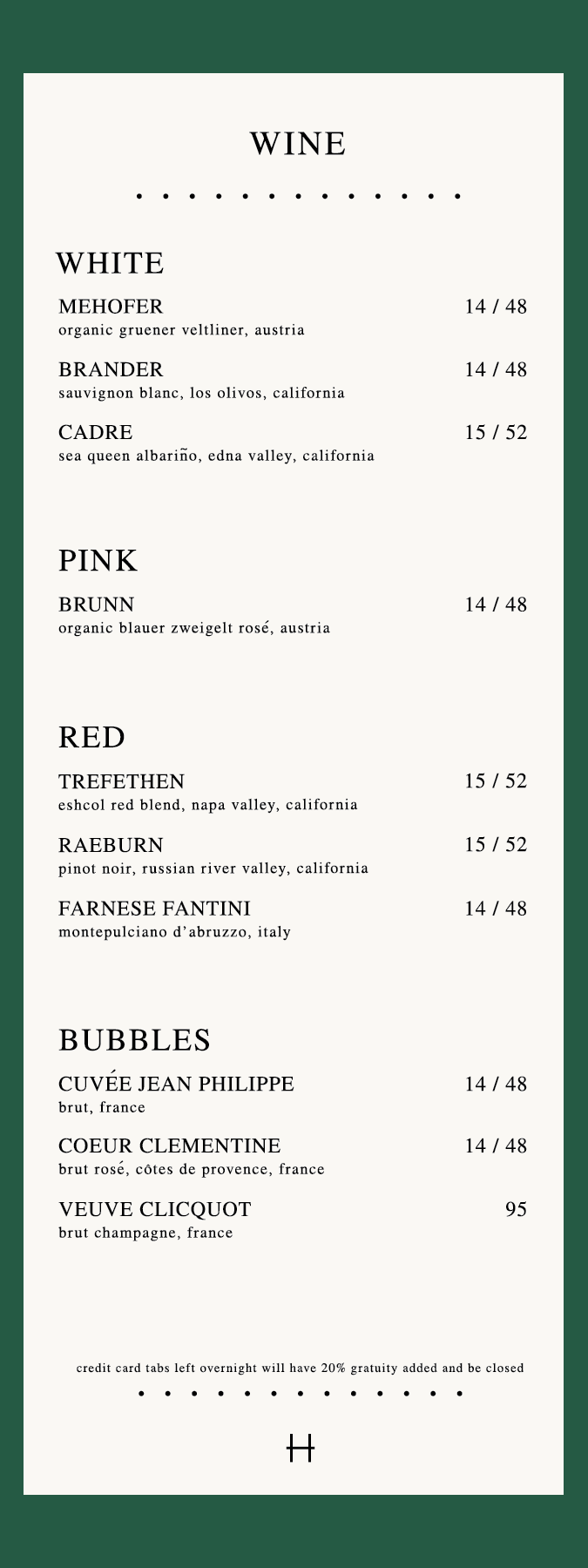 WINE

WHITE

MEHOFER 14 / 48
organic gruener veltliner, austria

BRANDER 14 / 48
sauvignon blanc, los olivos, california

CADRE 15 / 52
sea queen albariño, edna valley, california

PINK

BRUNN 14 / 48
organic blauer zweigelt rosé, austria

RED

TREFETHEN 15 / 52
eshcol red blend, napa valley, california

RAEBURN 15 / 52
pinot noir, russian river valley, california

FARNESE FANTINI 14 / 48
montepulciano d'abruzzo, italy

BUBBLES

CUVÉE JEAN PHILIPPE 14 / 48
brut, france

COEUR CLEMENTINE 14 / 48
brut rosé, côtes de provence, france

VEUVE CLICQUOT 95
brut champagne, france

credit card tabs left overnight will have 20% gratuity added and be closed

H